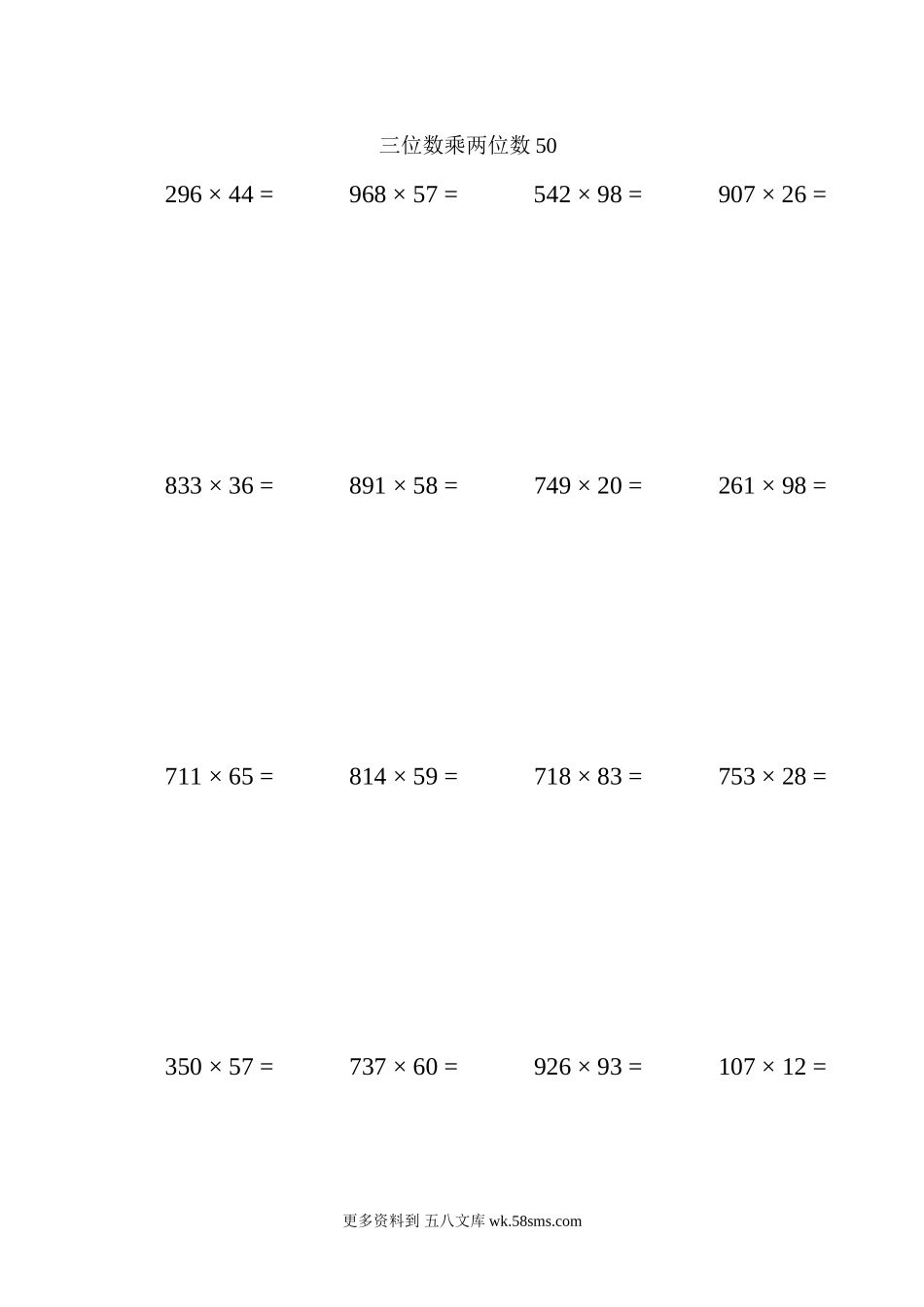 三位数乘两位数 50

$296 \times 44 =$

$968 \times 57 =$

$542 \times 98 =$

$907 \times 26 =$

$833 \times 36 =$

$891 \times 58 =$

$749 \times 20 =$

$261 \times 98 =$

$711 \times 65 =$

$814 \times 59 =$

$718 \times 83 =$

$753 \times 28 =$

$350 \times 57 =$

$737 \times 60 =$

$926 \times 93 =$

$107 \times 12 =$

更多资料到 五八文库 wk.58sms.com